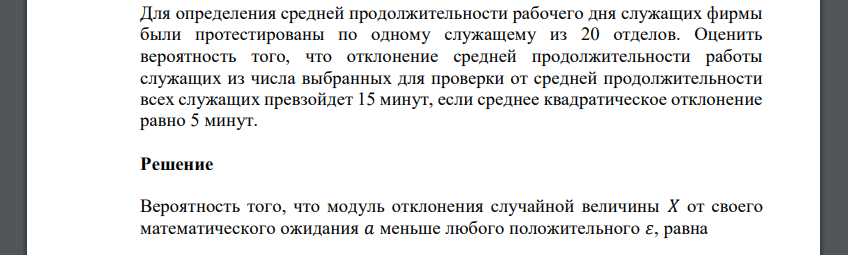 Для определения средней продолжительности рабочего дня служащих фирмы были протестированы по одному служащему из 20 отделов. Оценить вероятность того, что отклонение средней продолжительности работы служащих из числа выбранных для проверки от средней продолжительности всех служащих превзойдет 15 минут, если среднее квадратическое отклонение равно 5 минут.

Решение

Вероятность того, что модуль отклонения случайной величины $X$ от своего математического ожидания $a$ меньше любого положительного $\varepsilon$, равна